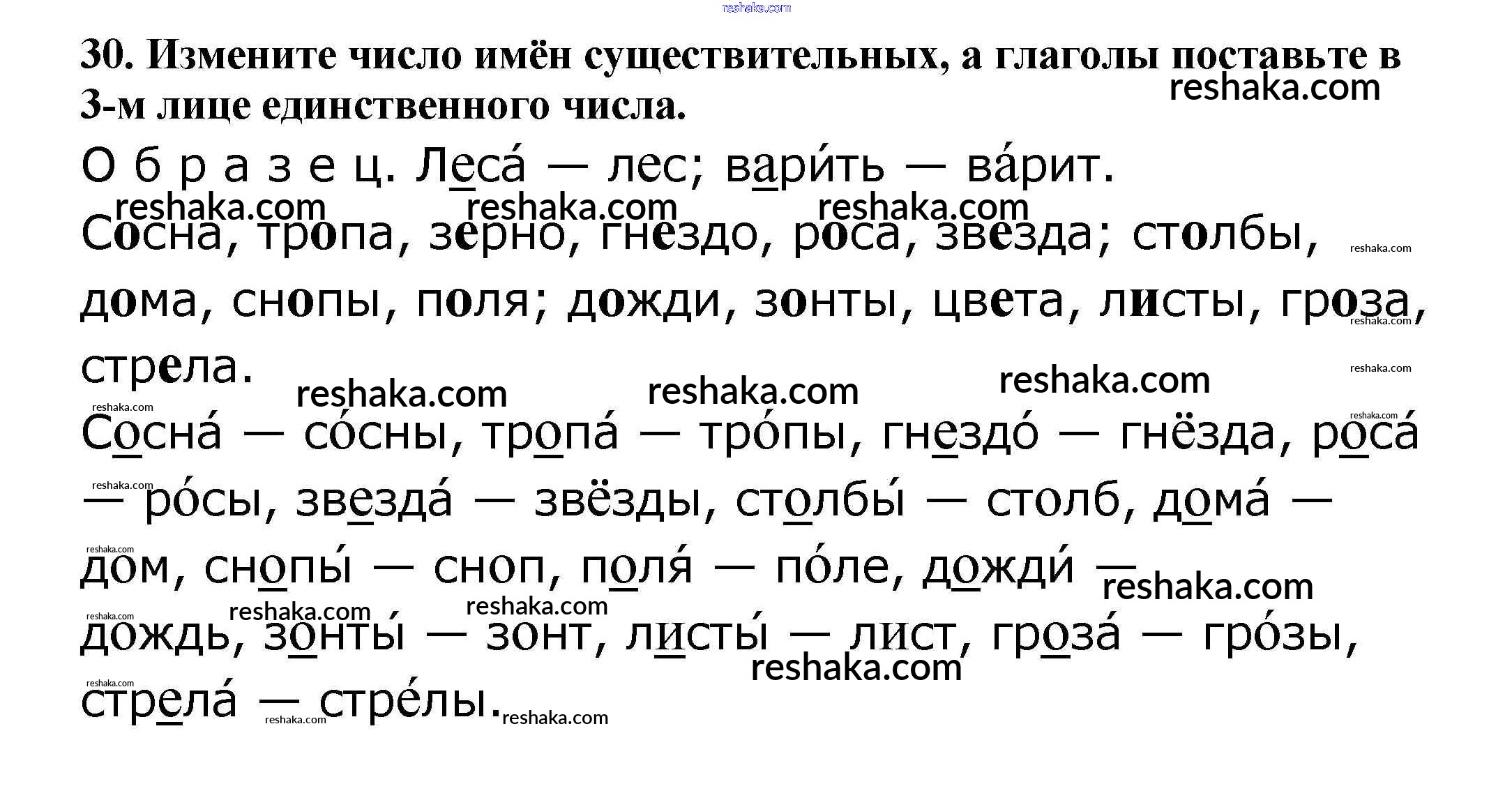 30. Измените число имён существительных, а глаголы поставьте в 3-м лице единственного числа.

О б р а з е ц. Леса́ — лес; вари́ть — ва́рит.

Сосна, тропа, зерно, гнездо, роса, звезда; столбы, дома, снопы, поля; дожди, зонты, цвета, листы, гроза, стрела.

Сосна́ — со́сны, тропа́ — тро́пы, гнездо́ — гнёзда, роса́ — ро́сы, звезда́ — звёзды, столбы́ — столб, дома́ — дом, снопы́ — сноп, поля́ — по́ле, дожди́ — дождь, зонты́ — зонт, листы́ — лист, гроза́ — гро́зы, стрела́ — стре́лы.

reshaka.com